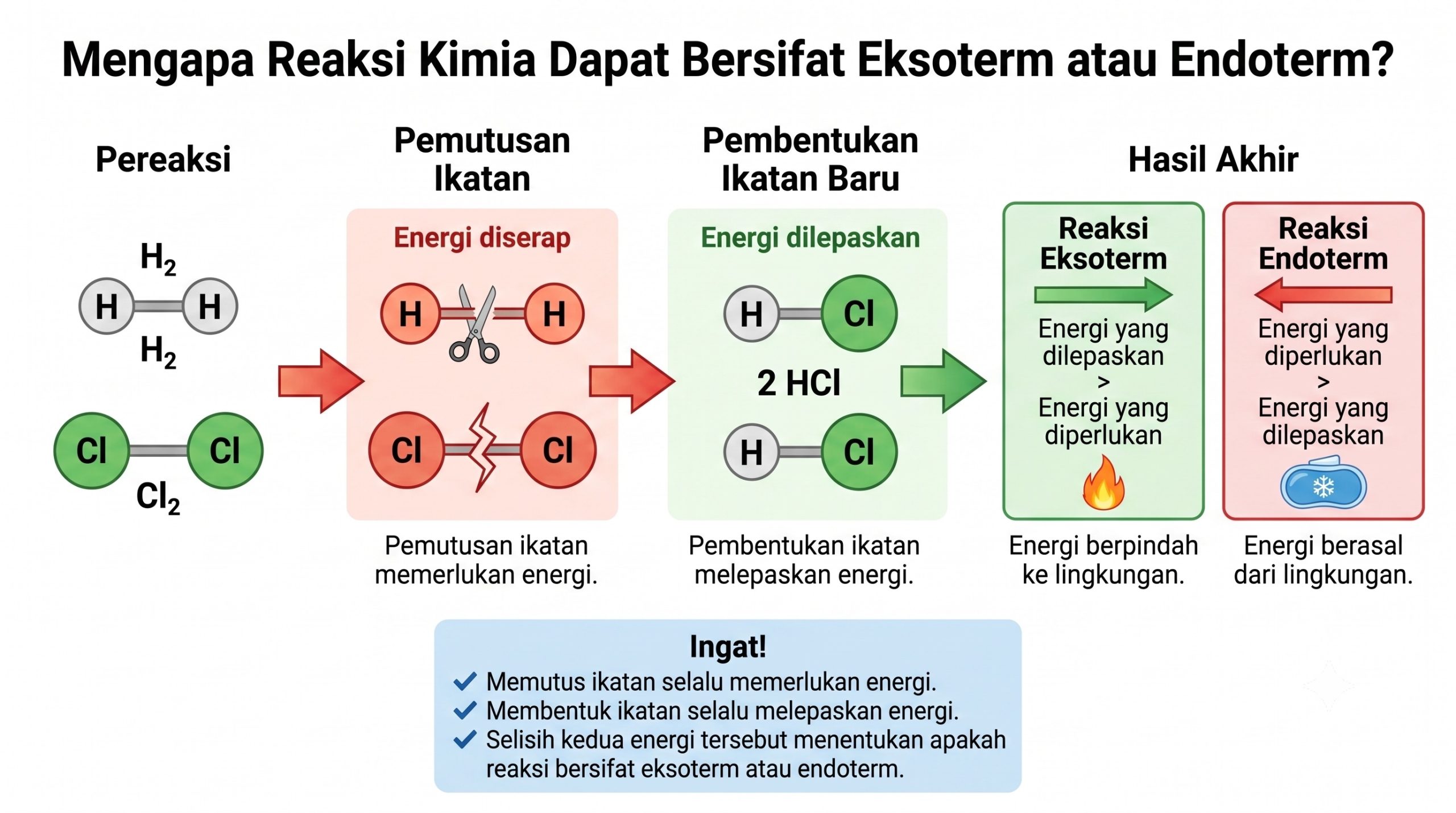 Mengapa Reaksi Kimia Dapat Bersifat Eksoterm atau Endoterm?

Pereaksi

$H_2$

H H

$H_2$

Cl Cl

$Cl_2$

Pemutusan Ikatan

Energi diserap

H H

Cl Cl

Pemutusan ikatan memerlukan energi.

Pembentukan Ikatan Baru

Energi dilepaskan

H Cl

2 HCl

H Cl

Pembentukan ikatan melepaskan energi.

Hasil Akhir

Reaksi Eksoterm

Energi yang dilepaskan > Energi yang diperlukan

Energi berpindah ke lingkungan.

Reaksi Endoterm

Energi yang diperlukan > Energi yang dilepaskan

Energi berasal dari lingkungan.

Ingat!

Memutus ikatan selalu memerlukan energi.

Membentuk ikatan selalu melepaskan energi.

Selisih kedua energi tersebut menentukan apakah reaksi bersifat eksoterm atau endoterm.